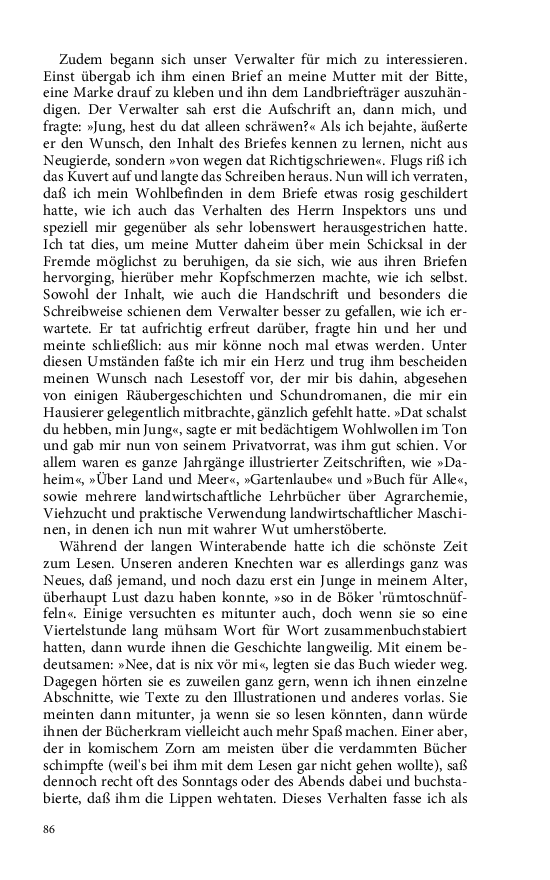 Zudem begann sich unser Verwalter für mich zu interessieren. Einst übergab ich ihm einen Brief an meine Mutter mit der Bitte, eine Marke drauf zu kleben und ihn dem Landbriefträger auszuhändigen. Der Verwalter sah erst die Aufschrift an, dann mich, und fragte: »Jung, hest du dat alleen schräwen?« Als ich bejahte, äußerte er den Wunsch, den Inhalt des Briefes kennen zu lernen, nicht aus Neugierde, sondern »von wegen dat Richtigschriewen«. Flugs riß ich das Kuvert auf und langte das Schreiben heraus. Nun will ich verraten, daß ich mein Wohlbefinden in dem Briefe etwas rosig geschildert hatte, wie ich auch das Verhalten des Herrn Inspektors uns und speziell mir gegenüber als sehr lobenswert herausgestrichen hatte. Ich tat dies, um meine Mutter daheim über mein Schicksal in der Fremde möglichst zu beruhigen, da sie sich, wie aus ihren Briefen hervorging, hierüber mehr Kopfschmerzen machte, wie ich selbst. Sowohl der Inhalt, wie auch die Handschrift und besonders die Schreibweise schienen dem Verwalter besser zu gefallen, wie ich erwartete. Er tat aufrichtig erfreut darüber, fragte hin und her und meinte schließlich: aus mir könne noch mal etwas werden. Unter diesen Umständen faßte ich mir ein Herz und trug ihm bescheiden meinen Wunsch nach Lesestoff vor, der mir bis dahin, abgesehen von einigen Räubergeschichten und Schundromanen, die mir ein Hausierer gelegentlich mitbrachte, gänzlich gefehlt hatte. »Dat schalst du hebben, min Jung«, sagte er mit bedächtigem Wohlwollen im Ton und gab mir nun von seinem Privatvorrat, was ihm gut schien. Vor allem waren es ganze Jahrgänge illustrierter Zeitschriften, wie »Daheim«, »Über Land und Meer«, »Gartenlaube« und »Buch für Alle«, sowie mehrere landwirtschaftliche Lehrbücher über Agrarchemie, Viehzucht und praktische Verwendung landwirtschaftlicher Maschinen, in denen ich nun mit wahrer Wut umherstöberte.

Während der langen Winterabende hatte ich die schönste Zeit zum Lesen. Unseren anderen Knechten war es allerdings ganz was Neues, daß jemand, und noch dazu erst ein Junge in meinem Alter, überhaupt Lust dazu haben konnte, »so in de Böker 'rümtoschnüffeln«. Einige versuchten es mitunter auch, doch wenn sie so eine Viertelstunde lang mühsam Wort für Wort zusammenbuchstabiert hatten, dann wurde ihnen die Geschichte langweilig. Mit einem bedeutsamen: »Nee, dat is nix vör mi«, legten sie das Buch wieder weg. Dagegen hörten sie es zuweilen ganz gern, wenn ich ihnen einzelne Abschnitte, wie Texte zu den Illustrationen und anderes vorlas. Sie meinten dann mitunter, ja wenn sie so lesen könnten, dann würde ihnen der Bücherkram vielleicht auch mehr Spaß machen. Einer aber, der in komischem Zorn am meisten über die verdammten Bücher schimpfte (weil's bei ihm mit dem Lesen gar nicht gehen wollte), saß dennoch recht oft des Sonntags oder des Abends dabei und buchstabierte, daß ihm die Lippen wehtaten. Dieses Verhalten fasse ich als

86